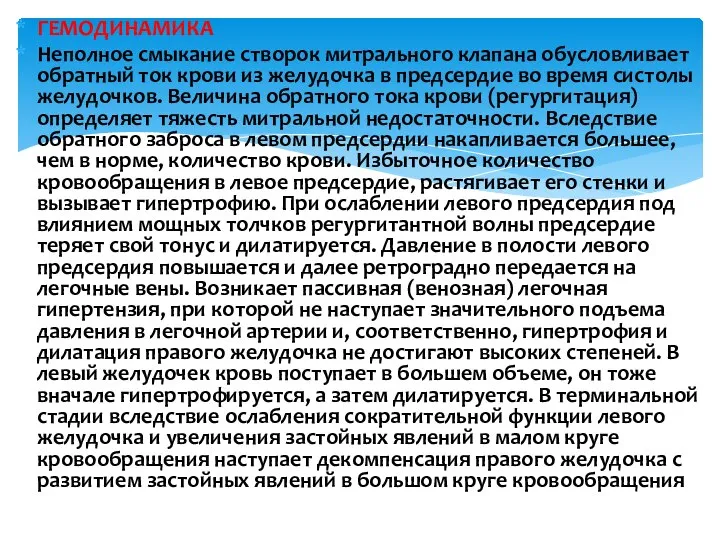 ГЕМОДИНАМИКА

Неполное смыкание створок митрального клапана обусловливает обратный ток крови из желудочка в предсердие во время систолы желудочков. Величина обратного тока крови (регургитация) определяет тяжесть митральной недостаточности. Вследствие обратного заброса в левом предсердии накапливается большее, чем в норме, количество крови. Избыточное количество кровообращения в левое предсердие, растягивает его стенки и вызывает гипертрофию. При ослаблении левого предсердия под влиянием мощных толчков регургитантной волны предсердие теряет свой тонус и дилатируется. Давление в полости левого предсердия повышается и далее ретроградно передается на легочные вены. Возникает пассивная (венозная) легочная гипертензия, при которой не наступает значительного подъема давления в легочной артерии и, соответственно, гипертрофия и дилатация правого желудочка не достигают высоких степеней. В левый желудочек кровь поступает в большем объеме, он тоже вначале гипертрофируется, а затем дилатируется. В терминальной стадии вследствие ослабления сократительной функции левого желудочка и увеличения застойных явлений в малом круге кровообращения наступает декомпенсация правого желудочка с развитием застойных явлений в большом круге кровообращения